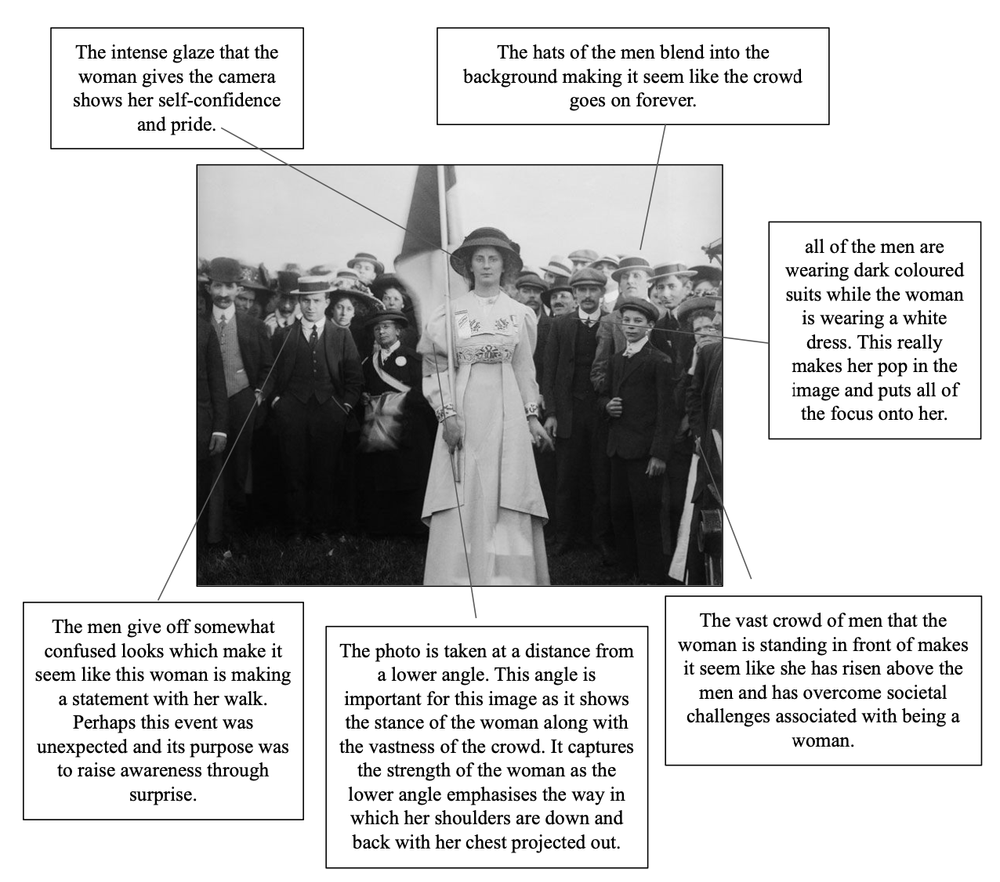 The intense glaze that the woman gives the camera shows her self-confidence and pride.

The hats of the men blend into the background making it seem like the crowd goes on forever.

all of the men are wearing dark coloured suits while the woman is wearing a white dress. This really makes her pop in the image and puts all of the focus onto her.

The men give off somewhat confused looks which make it seem like this woman is making a statement with her walk. Perhaps this event was unexpected and its purpose was to raise awareness through surprise.

The photo is taken at a distance from a lower angle. This angle is important for this image as it shows the stance of the woman along with the vastness of the crowd. It captures the strength of the woman as the lower angle emphasises the way in which her shoulders are down and back with her chest projected out.

The vast crowd of men that the woman is standing in front of makes it seem like she has risen above the men and has overcome societal challenges associated with being a woman.